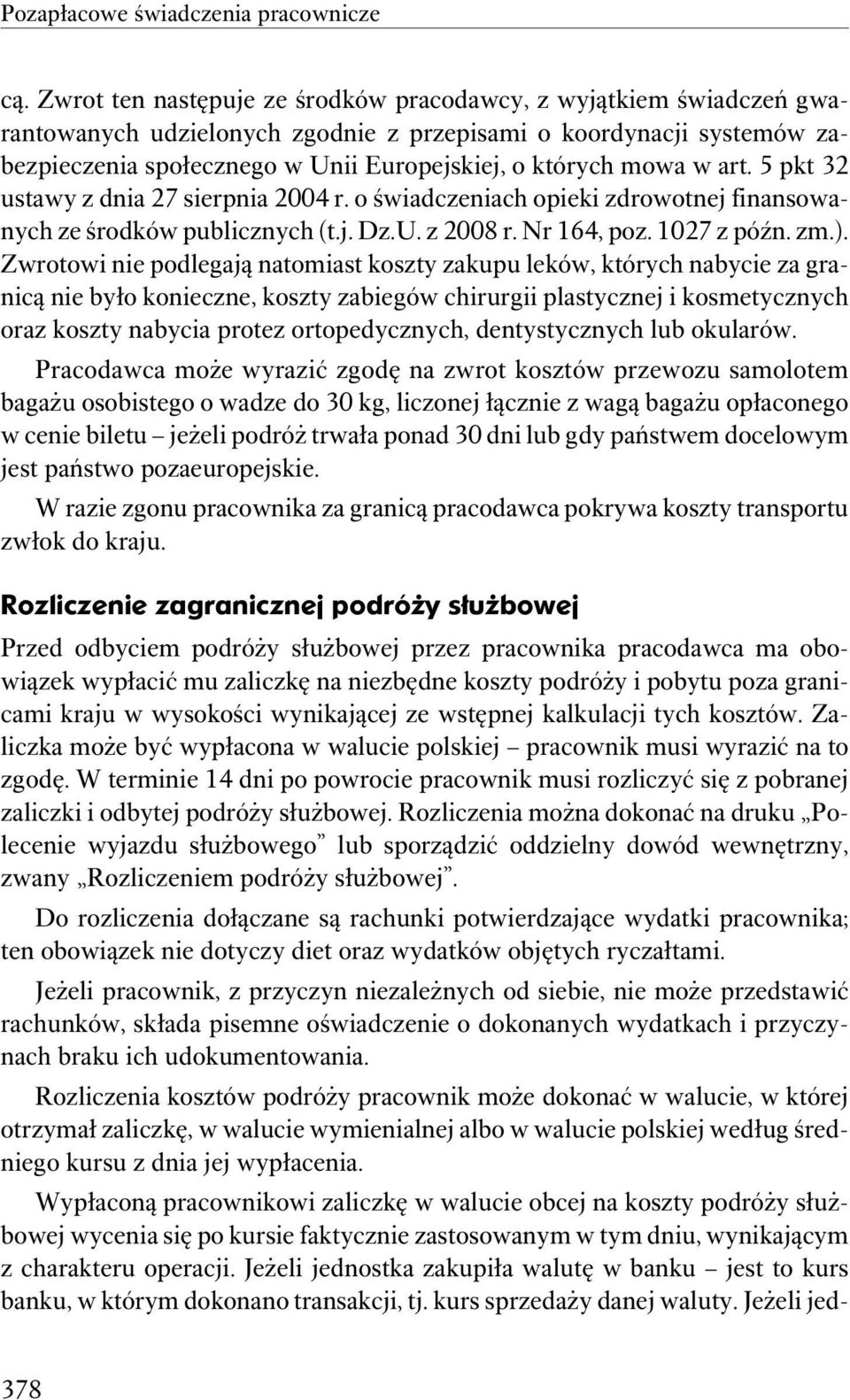 Pozapłacowe świadczenia pracownicze

cą. Zwrot ten następuje ze środków pracodawcy, z wyjątkiem świadczeń gwarantowanych udzielonych zgodnie z przepisami o koordynacji systemów zabezpieczenia społecznego w Unii Europejskiej, o których mowa w art. 5 pkt 32 ustawy z dnia 27 sierpnia 2004 r. o świadczeniach opieki zdrowotnej finansowanych ze środków publicznych (t.j. Dz.U. z 2008 r. Nr 164, poz. 1027 z późn. zm.). Zwrotowi nie podlegają natomiast koszty zakupu leków, których nabycie za granicą nie było konieczne, koszty zabiegów chirurgii plastycznej i kosmetycznych oraz koszty nabycia protez ortopedycznych, dentystycznych lub okularów.

Pracodawca może wyrazić zgodę na zwrot kosztów przewozu samolotem bagażu osobistego o wadze do 30 kg, liczonej łącznie z wagą bagażu opłaconego w cenie biletu – jeżeli podróż trwała ponad 30 dni lub gdy państwem docelowym jest państwo pozaeuropejskie.

W razie zgonu pracownika za granicą pracodawca pokrywa koszty transportu zwłok do kraju.

Rozliczenie zagranicznej podróży służbowej

Przed odbyciem podróży służbowej przez pracownika pracodawca ma obowiązek wypłacić mu zaliczkę na niezbędne koszty podróży i pobytu poza granicami kraju w wysokości wynikającej ze wstępnej kalkulacji tych kosztów. Zaliczka może być wypłacona w walucie polskiej – pracownik musi wyrazić na to zgodę. W terminie 14 dni po powrocie pracownik musi rozliczyć się z pobranej zaliczki i odbytej podróży służbowej. Rozliczenia można dokonać na druku „Polecenie wyjazdu służbowego” lub sporządzić oddzielny dowód wewnętrzny, zwany „Rozliczeniem podróży służbowej”.

Do rozliczenia dołączane są rachunki potwierdzające wydatki pracownika; ten obowiązek nie dotyczy diet oraz wydatków objętych ryczałtami.

Jeżeli pracownik, z przyczyn niezależnych od siebie, nie może przedstawić rachunków, składa pisemne oświadczenie o dokonanych wydatkach i przyczynach braku ich udokumentowania.

Rozliczenia kosztów podróży pracownik może dokonać w walucie, w której otrzymał zaliczkę, w walucie wymienialnej albo w walucie polskiej według średniego kursu z dnia jej wypłacenia.

Wypłaconą pracownikowi zaliczkę w walucie obcej na koszty podróży służbowej wycenia się po kursie faktycznie zastosowanym w tym dniu, wynikającym z charakteru operacji. Jeżeli jednostka zakupiła walutę w banku – jest to kurs banku, w którym dokonano transakcji, tj. kurs sprzedaży danej waluty. Jeżeli jed-

378